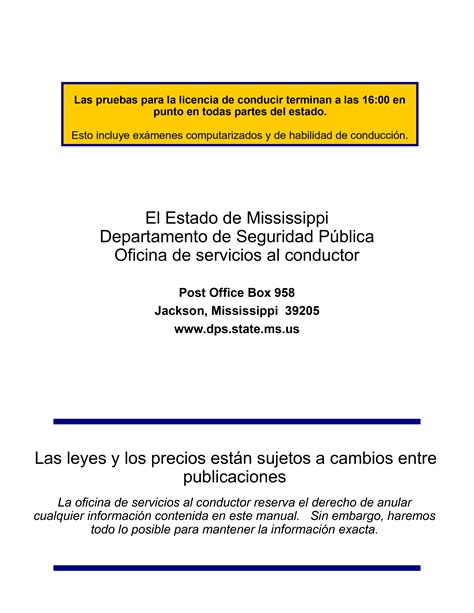 Las pruebas para la licencia de conducir terminan a las 16:00 en punto en todas partes del estado.

Esto incluye exámenes computarizados y de habilidad de conducción.

El Estado de Mississippi
Departamento de Seguridad Pública
Oficina de servicios al conductor

Post Office Box 958
Jackson, Mississippi 39205
www.dps.state.ms.us

Las leyes y los precios están sujetos a cambios entre publicaciones

La oficina de servicios al conductor reserva el derecho de anular cualquier información contenida en este manual. Sin embargo, haremos todo lo posible para mantener la información exacta.